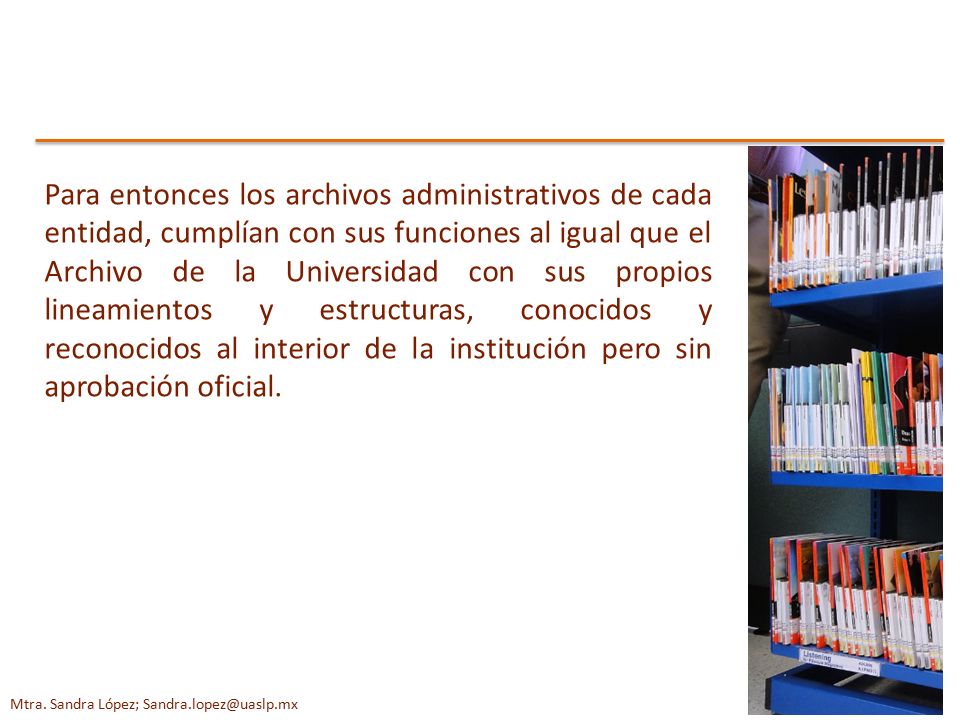 Para entonces los archivos administrativos de cada entidad, cumplían con sus funciones al igual que el Archivo de la Universidad con sus propios lineamientos y estructuras, conocidos y reconocidos al interior de la institución pero sin aprobación oficial.

Listening

Mtra. Sandra López; Sandra.lopez@uaslp.mx